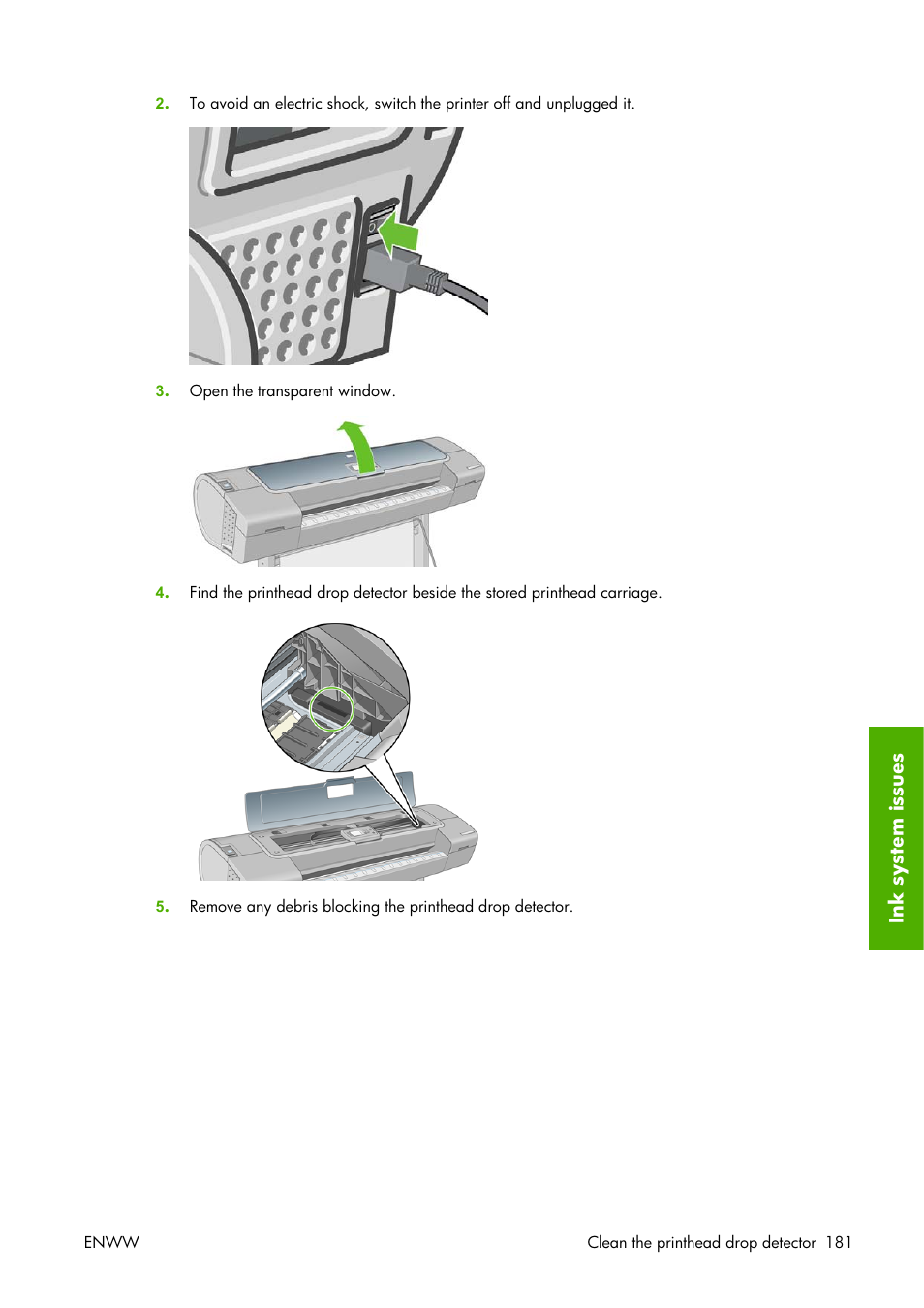 2. To avoid an electric shock, switch the printer off and unplugged it.

3. Open the transparent window.

4. Find the printhead drop detector beside the stored printhead carriage.

5. Remove any debris blocking the printhead drop detector.

Ink system issues

ENWW

Clean the printhead drop detector 181